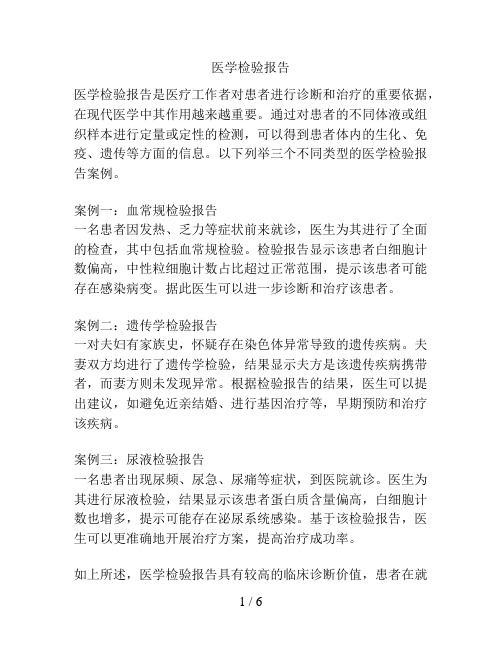 医学检验报告

医学检验报告是医疗工作者对患者进行诊断和治疗的重要依据，在现代医学中其作用越来越重要。通过对患者的不同体液或组织样本进行定量或定性的检测，可以得到患者体内的生化、免疫、遗传等方面的信息。以下列举三个不同类型的医学检验报告案例。

案例一：血常规检验报告
一名患者因发热、乏力等症状前来就诊，医生为其进行了全面的检查，其中包括血常规检验。检验报告显示该患者白细胞计数偏高，中性粒细胞计数占比超过正常范围，提示该患者可能存在感染病变。据此医生可以进一步诊断和治疗该患者。

案例二：遗传学检验报告
一对夫妇有家族史，怀疑存在染色体异常导致的遗传疾病。夫妻双方均进行了遗传学检验，结果显示夫方是该遗传疾病携带者，而妻方则未发现异常。根据检验报告的结果，医生可以提出建议，如避免近亲结婚、进行基因治疗等，早期预防和治疗该疾病。

案例三：尿液检验报告
一名患者出现尿频、尿急、尿痛等症状，到医院就诊。医生为其进行尿液检验，结果显示该患者蛋白质含量偏高，白细胞计数也增多，提示可能存在泌尿系统感染。基于该检验报告，医生可以更准确地开展治疗方案，提高治疗成功率。

如上所述，医学检验报告具有较高的临床诊断价值，患者在就

1 / 6